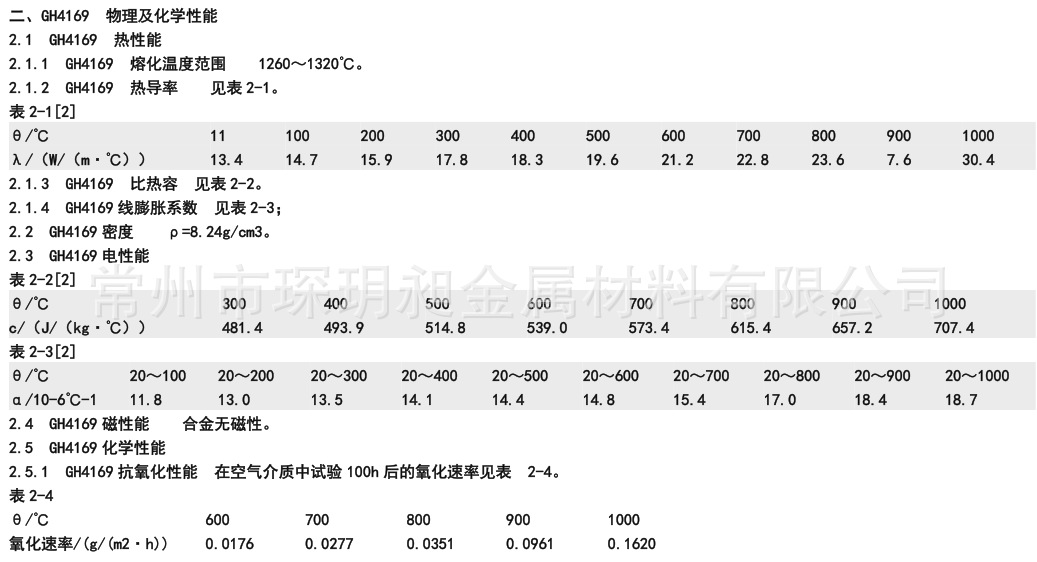 二、GH4169 物理及化学性能

2.1 GH4169 热性能

2.1.1 GH4169 熔化温度范围 1260～1320℃。

2.1.2 GH4169 热导率 见表2-1。

表2-1[2]

| θ/℃ | 11 | 100 | 200 | 300 | 400 | 500 | 600 | 700 | 800 | 900 | 1000 |
|---|---|---|---|---|---|---|---|---|---|---|---|
| λ/(W/(m·℃)) | 13.4 | 14.7 | 15.9 | 17.8 | 18.3 | 19.6 | 21.2 | 22.8 | 23.6 | 7.6 | 30.4 |

2.1.3 GH4169 比热容 见表2-2。

2.1.4 GH4169线膨胀系数 见表2-3;

2.2 GH4169密度 ρ=8.24g/cm3。

2.3 GH4169电性能

表2-2[2]

| θ/℃ | 300 | 400 | 500 | 600 | 700 | 800 | 900 | 1000 |
|---|---|---|---|---|---|---|---|---|
| c/(J/(kg·℃)) | 481.4 | 493.9 | 514.8 | 539.0 | 573.4 | 615.4 | 657.2 | 707.4 |

表2-3[2]

| θ/℃ | 20～100 | 20～200 | 20～300 | 20～400 | 20～500 | 20～600 | 20～700 | 20～800 | 20～900 | 20～1000 |
|---|---|---|---|---|---|---|---|---|---|---|
| α/10-6℃-1 | 11.8 | 13.0 | 13.5 | 14.1 | 14.4 | 14.8 | 15.4 | 17.0 | 18.4 | 18.7 |

2.4 GH4169磁性能 合金无磁性。

2.5 GH4169化学性能

2.5.1 GH4169抗氧化性能 在空气介质中试验100h后的氧化速率见表 2-4。

表2-4

| θ/℃ | 600 | 700 | 800 | 900 | 1000 |
|---|---|---|---|---|---|
| 氧化速率/(g/(m2·h)) | 0.0176 | 0.0277 | 0.0351 | 0.0961 | 0.1620 |

常州市琛玥昶金属材料有限公司